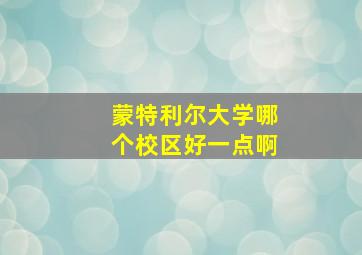 蒙特利尔大学哪个校区好一点啊